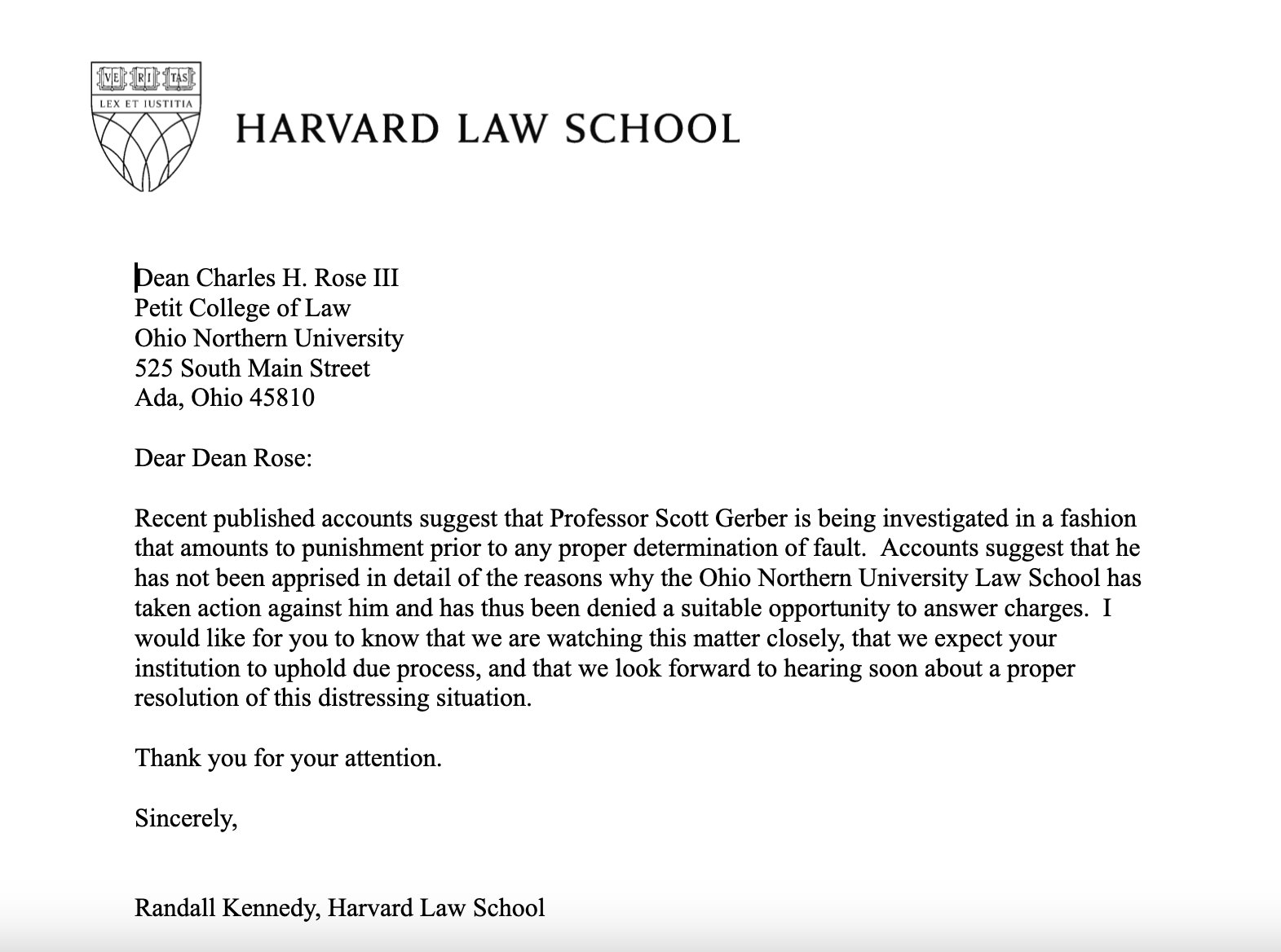 VE RI TAS
LEX ET IUSTITIA

HARVARD LAW SCHOOL

Dean Charles H. Rose III
Petit College of Law
Ohio Northern University
525 South Main Street
Ada, Ohio 45810

Dear Dean Rose:

Recent published accounts suggest that Professor Scott Gerber is being investigated in a fashion that amounts to punishment prior to any proper determination of fault. Accounts suggest that he has not been apprised in detail of the reasons why the Ohio Northern University Law School has taken action against him and has thus been denied a suitable opportunity to answer charges. I would like for you to know that we are watching this matter closely, that we expect your institution to uphold due process, and that we look forward to hearing soon about a proper resolution of this distressing situation.

Thank you for your attention.

Sincerely,

Randall Kennedy, Harvard Law School